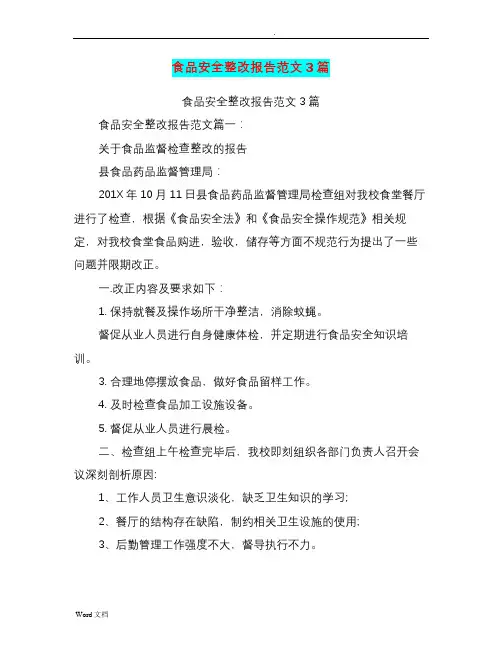 .

食品安全整改报告范文 3 篇

食品安全整改报告范文 3 篇

食品安全整改报告范文篇一：

关于食品监督检查整改的报告

县食品药品监督管理局：

201X 年 10 月 11 日县食品药品监督管理局检查组对我校食堂餐厅进行了检查，根据《食品安全法》和《食品安全操作规范》相关规定，对我校食堂食品购进，验收，储存等方面不规范行为提出了一些问题并限期改正。

一.改正内容及要求如下：

1. 保持就餐及操作场所干净整洁，消除蚊蝇。

督促从业人员进行自身健康体检，并定期进行食品安全知识培训。

3. 合理地停摆放食品，做好食品留样工作。

4. 及时检查食品加工设施设备。

5. 督促从业人员进行晨检。

二、检查组上午检查完毕后，我校即刻组织各部门负责人召开会议深刻剖析原因:

1、工作人员卫生意识淡化，缺乏卫生知识的学习;

2、餐厅的结构存在缺陷，制约相关卫生设施的使用;

3、后勤管理工作强度不大，督导执行不力。

Word 文档